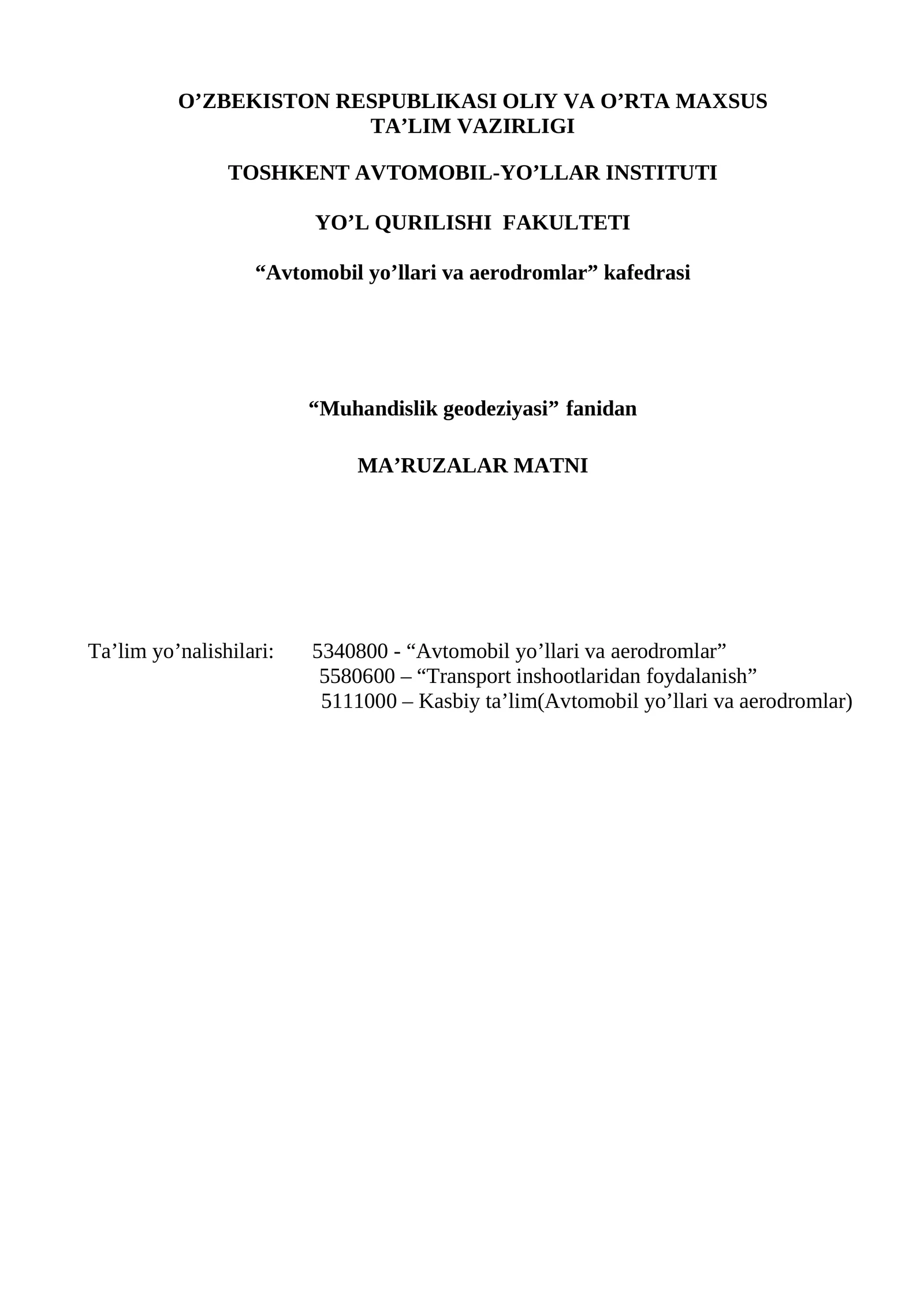 O’ZBEKISTON RESPUBLIKASI OLIY VA O’RTA MAXSUS TA’LIM VAZIRLIGI

TOSHKENT AVTOMOBIL-YO’LLAR INSTITUTI

YO’L QURILISHI FAKULTETI

“Avtomobil yo’llari va aerodromlar” kafedrasi

“Muhandislik geodeziyasi” fanidan

MA’RUZALAR MATNI

Ta’lim yo’nalishilari: 5340800 - “Avtomobil yo’llari va aerodromlar”
5580600 – “Transport inshootlaridan foydalanish”
5111000 – Kasbiy ta’lim(Avtomobil yo’llari va aerodromlar)